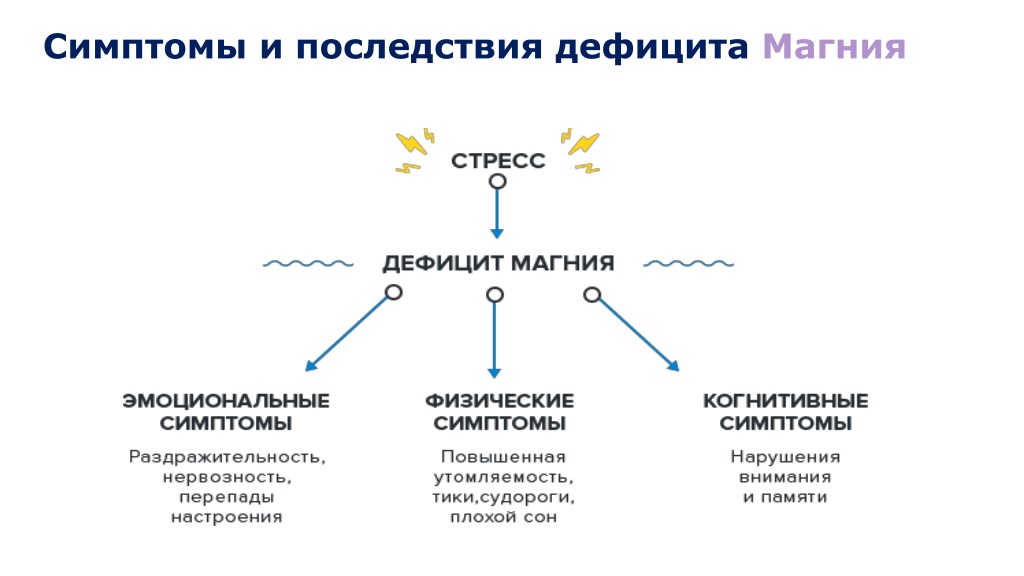 Симптомы и последствия дефицита Магния

СТРЕСС

ДЕФИЦИТ МАГНИЯ

ЭМОЦИОНАЛЬНЫЕ СИМПТОМЫ

Раздражительность, нервозность, перепады настроения

ФИЗИЧЕСКИЕ СИМПТОМЫ

Повышенная утомляемость, тики,судороги, плохой сон

КОГНИТИВНЫЕ СИМПТОМЫ

Нарушения внимания и памяти